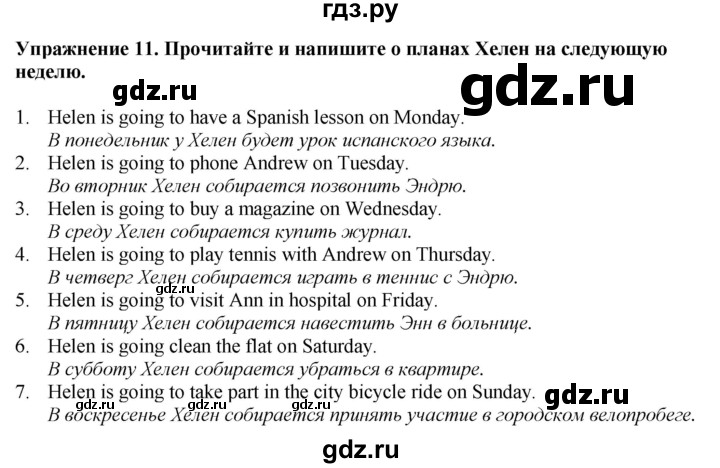 гдз.ру

**Упражнение 11. Прочитайте и напишите о планах Хелен на следующую неделю.**

gdz.ru gdz.ru

1. Helen is going to have a Spanish lesson on Monday.
*В понедельник у Хелен будет урок испанского языка.*
2. Helen is going to phone Andrew on Tuesday.
*Во вторник Хелен собирается позвонить Эндрю.*
3. Helen is going to buy a magazine on Wednesday.
*В среду Хелен собирается купить журнал.*
4. Helen is going to play tennis with Andrew on Thursday.
*В четверг Хелен собирается играть в теннис с Эндрю.*
gdz.ru
5. Helen is going to visit Ann in hospital on Friday.
*В пятницу Хелен собирается навестить Энн в больнице.*
6. Helen is going clean the flat on Saturday.
*В субботу Хелен собирается убраться в квартире.*
7. Helen is going to take part in the city bicycle ride on Sunday. gdz.ru
gdz.ru gdz.ru gdz.ru
*В воскресенье Хелен собирается принять участие в городском велопробеге.*

gdz.ru